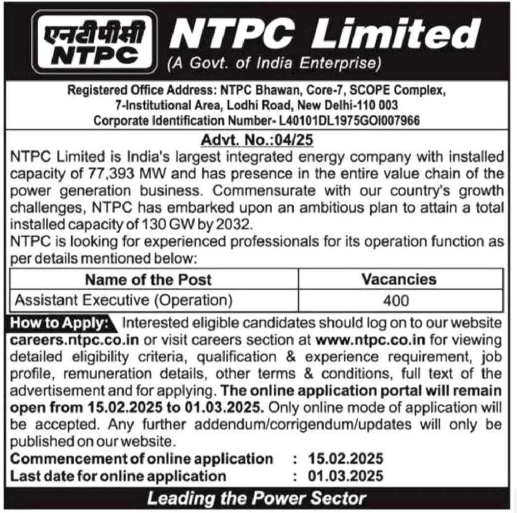 एनटीपीसी
NTPC

NTPC Limited
(A Govt. of India Enterprise)

Registered Office Address: NTPC Bhawan, Core-7, SCOPE Complex, 7-Institutional Area, Lodhi Road, New Delhi-110 003
Corporate Identification Number- L40101DL1975GOI007966

Advt. No.:04/25

NTPC Limited is India's largest integrated energy company with installed capacity of 77,393 MW and has presence in the entire value chain of the power generation business. Commensurate with our country's growth challenges, NTPC has embarked upon an ambitious plan to attain a total installed capacity of 130 GW by 2032.

NTPC is looking for experienced professionals for its operation function as per details mentioned below:

| Name of the Post | Vacancies |
|---|---|
| Assistant Executive (Operation) | 400 |

How to Apply: Interested eligible candidates should log on to our website careers.ntpc.co.in or visit careers section at www.ntpc.co.in for viewing detailed eligibility criteria, qualification & experience requirement, job profile, remuneration details, other terms & conditions, full text of the advertisement and for applying. The online application portal will remain open from 15.02.2025 to 01.03.2025. Only online mode of application will be accepted. Any further addendum/corrigendum/updates will only be published on our website.

Commencement of online application : 15.02.2025
Last date for online application : 01.03.2025

Leading the Power Sector